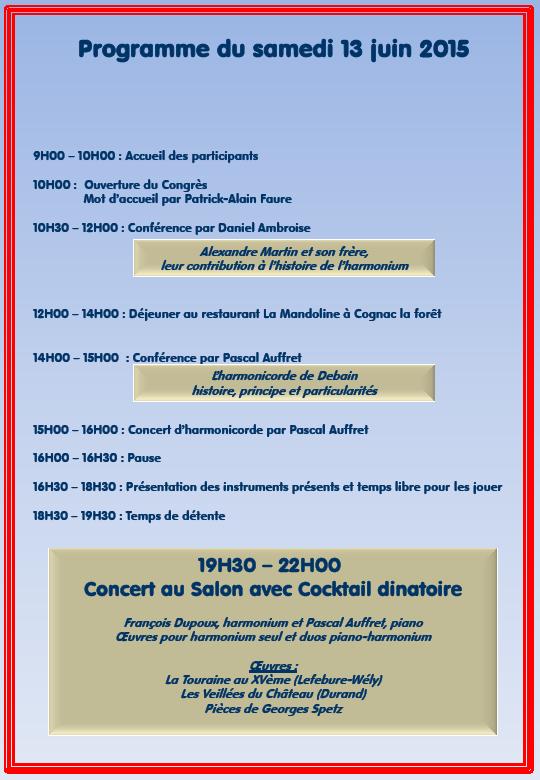 Programme du samedi 13 juin 2015

9H00 – 10H00 : Accueil des participants

10H00 : Ouverture du Congrès
Mot d'accueil par Patrick-Alain Faure

10H30 – 12H00 : Conférence par Daniel Ambroise

Alexandre Martin et son frère,
leur contribution à l'histoire de l'harmonium

12H00 – 14H00 : Déjeuner au restaurant La Mandoline à Cognac la forêt

14H00 – 15H00 : Conférence par Pascal Auffret

L'harmonicorde de Debain
histoire, principe et particularités

15H00 – 16H00 : Concert d'harmonicorde par Pascal Auffret

16H00 – 16H30 : Pause

16H30 – 18H30 : Présentation des instruments présents et temps libre pour les jouer

18H30 – 19H30 : Temps de détente

19H30 – 22H00
Concert au Salon avec Cocktail dinatoire

François Dupoux, harmonium et Pascal Auffret, piano
Œuvres pour harmonium seul et duos piano-harmonium

Œuvres :
La Touraine au XVème (Lefebure-Wély)
Les Veillées du Château (Durand)
Pièces de Georges Spetz